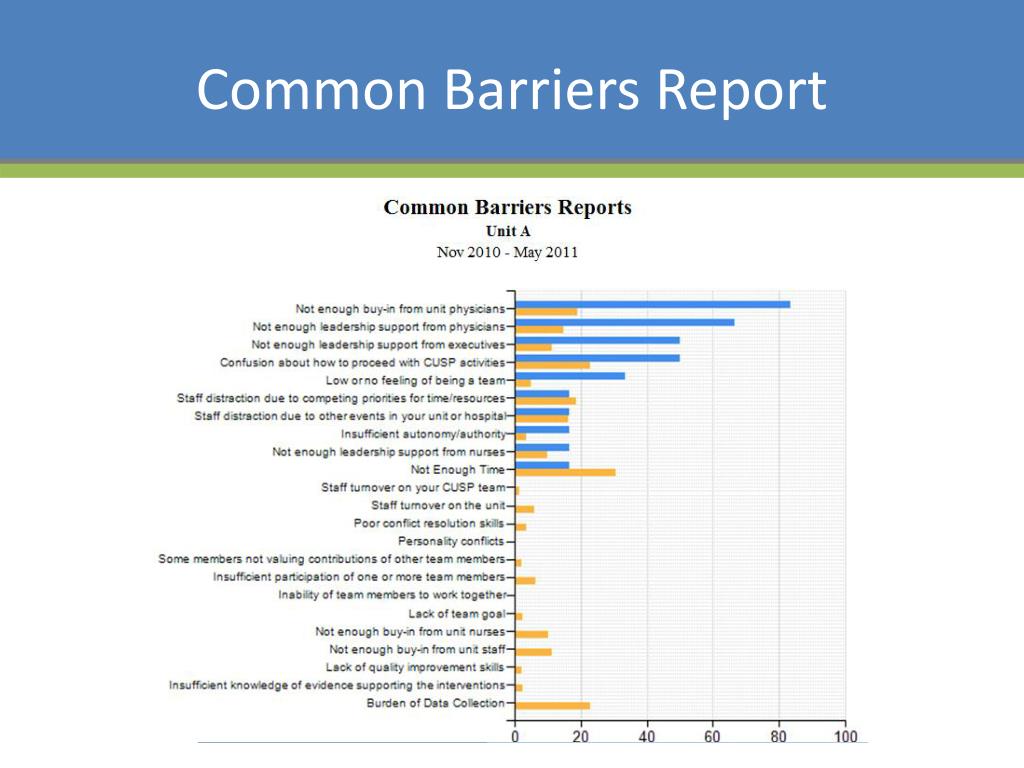 Common Barriers Report

Common Barriers Reports
Unit A
Nov 2010 - May 2011

Not enough buy-in from unit physicians
Not enough leadership support from physicians
Not enough leadership support from executives
Confusion about how to proceed with CUSP activities
Low or no feeling of being a team
Staff distraction due to competing priorities for time/resources
Staff distraction due to other events in your unit or hospital
Insufficient autonomy/authority
Not enough leadership support from nurses
Not Enough Time
Staff turnover on your CUSP team
Staff turnover on the unit
Poor conflict resolution skills
Personality conflicts
Some members not valuing contributions of other team members
Insufficient participation of one or more team members
Inability of team members to work together
Lack of team goal
Not enough buy-in from unit nurses
Not enough buy-in from unit staff
Lack of quality improvement skills
Insufficient knowledge of evidence supporting the interventions
Burden of Data Collection

0 20 40 60 80 100